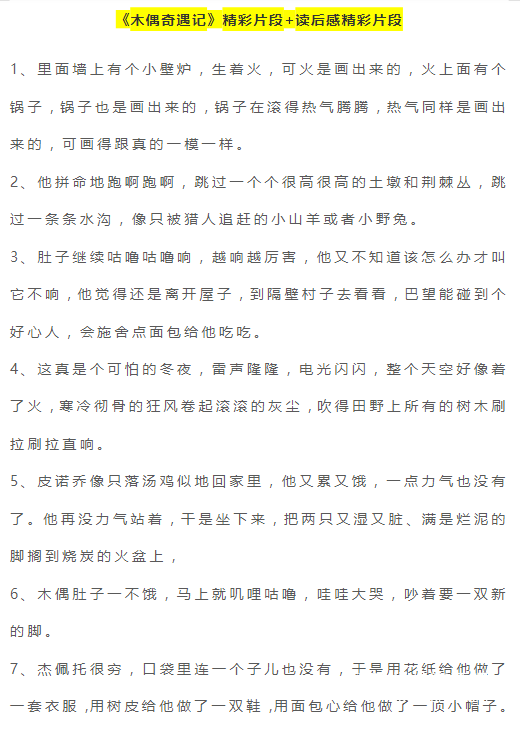 《木偶奇遇记》精彩片段+读后感精彩片段

1、里面墙上有个小壁炉，生着火，可火是画出来的，火上面有个锅子，锅子也是画出来的，锅子在滚得热气腾腾，热气同样是画出来的，可画得跟真的一模一样。

2、他拼命地跑啊跑啊，跳过一个个很高很高的土墩和荆棘丛，跳过一条条水沟，像只被猎人追赶的小山羊或者小野兔。

3、肚子继续咕噜咕噜响，越响越厉害，他又不知道该怎么办才叫它不响，他觉得还是离开屋子，到隔壁村子去看看，巴望能碰到个好心人，会施舍点面包给他吃吃。

4、这真是个可怕的冬夜，雷声隆隆，电光闪闪，整个天空好像着了火，寒冷彻骨的狂风卷起滚滚的灰尘，吹得田野上所有的树木刷拉刷拉直响。

5、皮诺乔像只落汤鸡似地回家里，他又累又饿，一点力气也没有了。他再没力气站着，于是坐下来，把两只又湿又脏、满是烂泥的脚搁到烧炭的火盆上，

6、木偶肚子一不饿，马上就叽哩咕噜，哇哇大哭，吵着要一双新的脚。

7、杰佩托很穷，口袋里连一个子儿也没有，于是用花纸给他做了一套衣服，用树皮给他做了一双鞋，用面包心给他做了一顶小帽子。